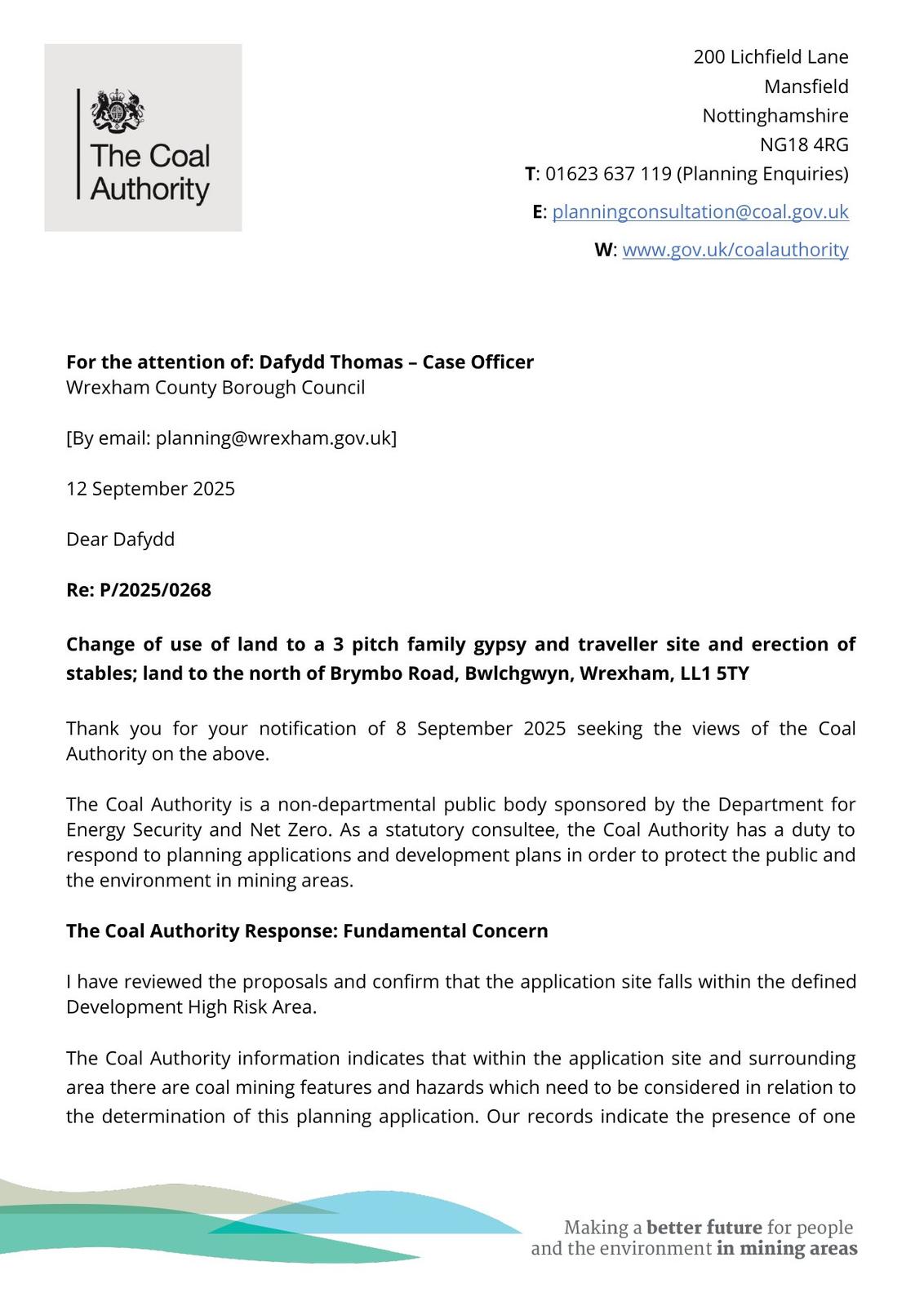 The Coal Authority

200 Lichfield Lane
Mansfield
Nottinghamshire
NG18 4RG
T: 01623 637 119 (Planning Enquiries)
E: planningconsultation@coal.gov.uk
W: www.gov.uk/coalauthority

For the attention of: Dafydd Thomas – Case Officer
Wrexham County Borough Council

[By email: planning@wrexham.gov.uk]

12 September 2025

Dear Dafydd

Re: P/2025/0268

Change of use of land to a 3 pitch family gypsy and traveller site and erection of stables; land to the north of Brymbo Road, Bwlchgwyn, Wrexham, LL1 5TY

Thank you for your notification of 8 September 2025 seeking the views of the Coal Authority on the above.

The Coal Authority is a non-departmental public body sponsored by the Department for Energy Security and Net Zero. As a statutory consultee, the Coal Authority has a duty to respond to planning applications and development plans in order to protect the public and the environment in mining areas.

The Coal Authority Response: Fundamental Concern

I have reviewed the proposals and confirm that the application site falls within the defined Development High Risk Area.

The Coal Authority information indicates that within the application site and surrounding area there are coal mining features and hazards which need to be considered in relation to the determination of this planning application. Our records indicate the presence of one

Making a better future for people and the environment in mining areas